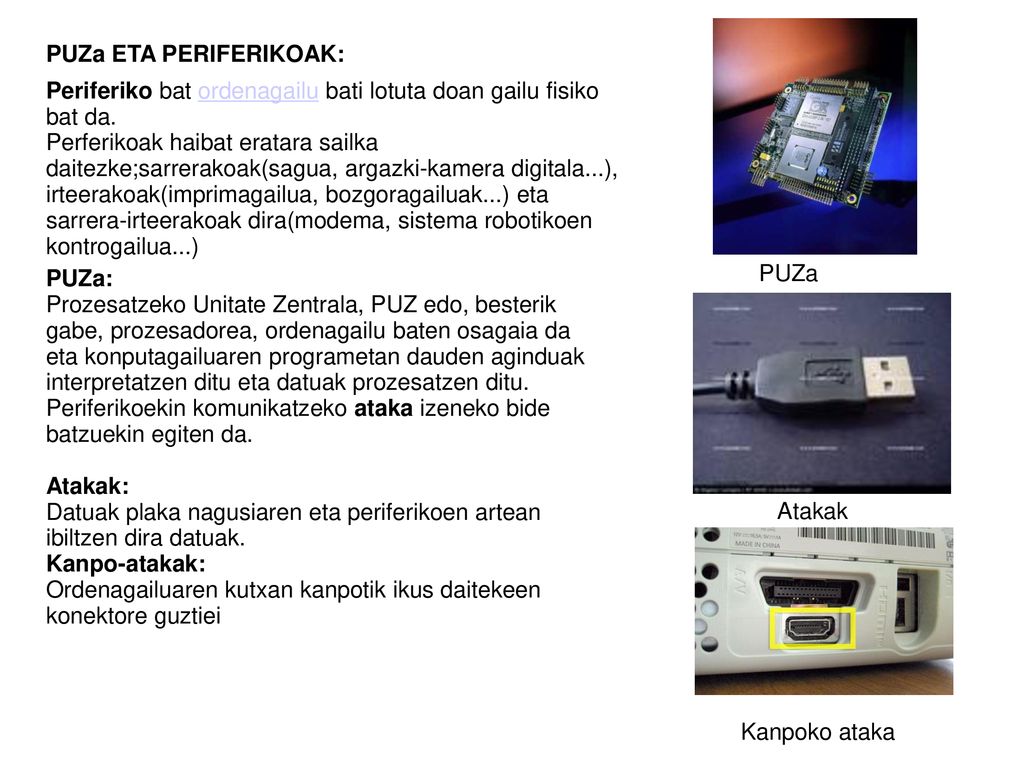 PUZa ETA PERIFERIKOAK:

Periferiko bat ordenagailu bati lotuta doan gailu fisiko bat da.
Perferikoak haibat eratara sailka daitezke;sarrerakoak(sagua, argazki-kamera digitala...), irteerakoak(imprimagailua, bozgoragailuak...) eta sarrera-irteerakoak dira(modema, sistema robotikoen kontrogailua...)

PUZa:
Prozesatzeko Unitate Zentrala, PUZ edo, besterik gabe, prozesadorea, ordenagailu baten osagaia da eta konputagailuaren programetan dauden aginduak interpretatzen ditu eta datuak prozesatzen ditu.
Periferikoekin komunikatzeko ataka izeneko bide batzuekin egiten da.

Atakak:
Datuak plaka nagusiaren eta periferikoen artean ibiltzen dira datuak.
Kanpo-atakak:
Ordenagailuaren kutxan kanpotik ikus daitekeen konektore guztiei

PUZa

Atakak

MADE IN CHINA

Kanpoko ataka